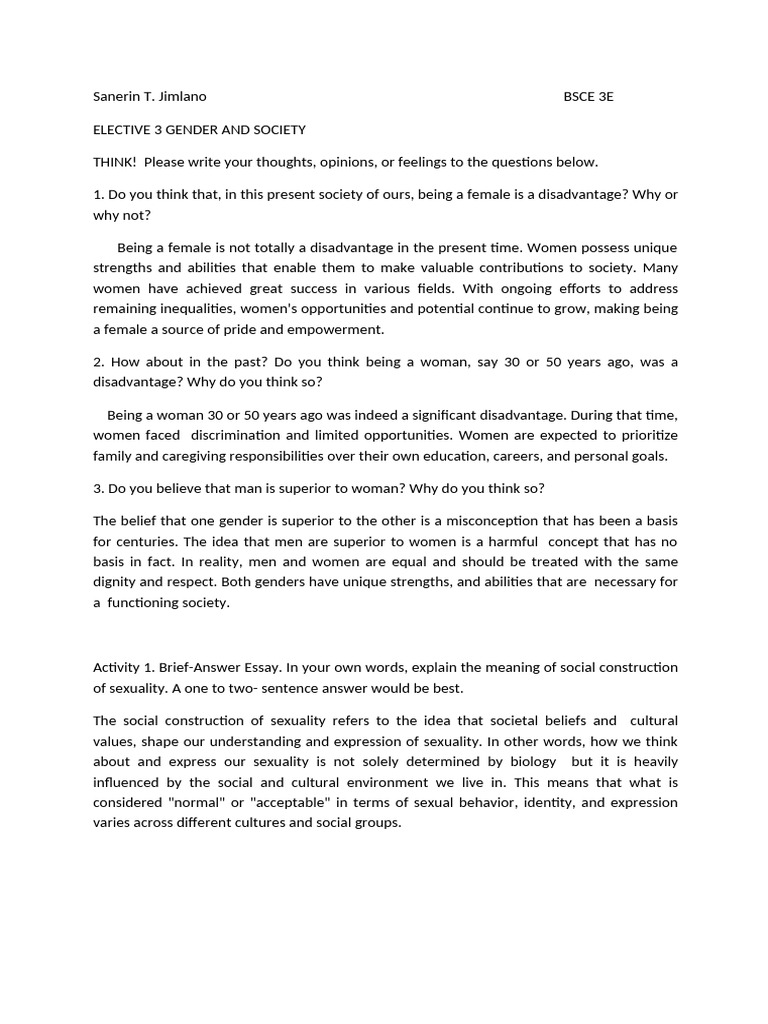 Sanerin T. Jimlano BSCE 3E

ELECTIVE 3 GENDER AND SOCIETY

THINK! Please write your thoughts, opinions, or feelings to the questions below.

1. Do you think that, in this present society of ours, being a female is a disadvantage? Why or why not?

Being a female is not totally a disadvantage in the present time. Women possess unique strengths and abilities that enable them to make valuable contributions to society. Many women have achieved great success in various fields. With ongoing efforts to address remaining inequalities, women's opportunities and potential continue to grow, making being a female a source of pride and empowerment.

2. How about in the past? Do you think being a woman, say 30 or 50 years ago, was a disadvantage? Why do you think so?

Being a woman 30 or 50 years ago was indeed a significant disadvantage. During that time, women faced discrimination and limited opportunities. Women are expected to prioritize family and caregiving responsibilities over their own education, careers, and personal goals.

3. Do you believe that man is superior to woman? Why do you think so?

The belief that one gender is superior to the other is a misconception that has been a basis for centuries. The idea that men are superior to women is a harmful concept that has no basis in fact. In reality, men and women are equal and should be treated with the same dignity and respect. Both genders have unique strengths, and abilities that are necessary for a functioning society.

Activity 1. Brief-Answer Essay. In your own words, explain the meaning of social construction of sexuality. A one to two- sentence answer would be best.

The social construction of sexuality refers to the idea that societal beliefs and cultural values, shape our understanding and expression of sexuality. In other words, how we think about and express our sexuality is not solely determined by biology but it is heavily influenced by the social and cultural environment we live in. This means that what is considered "normal" or "acceptable" in terms of sexual behavior, identity, and expression varies across different cultures and social groups.